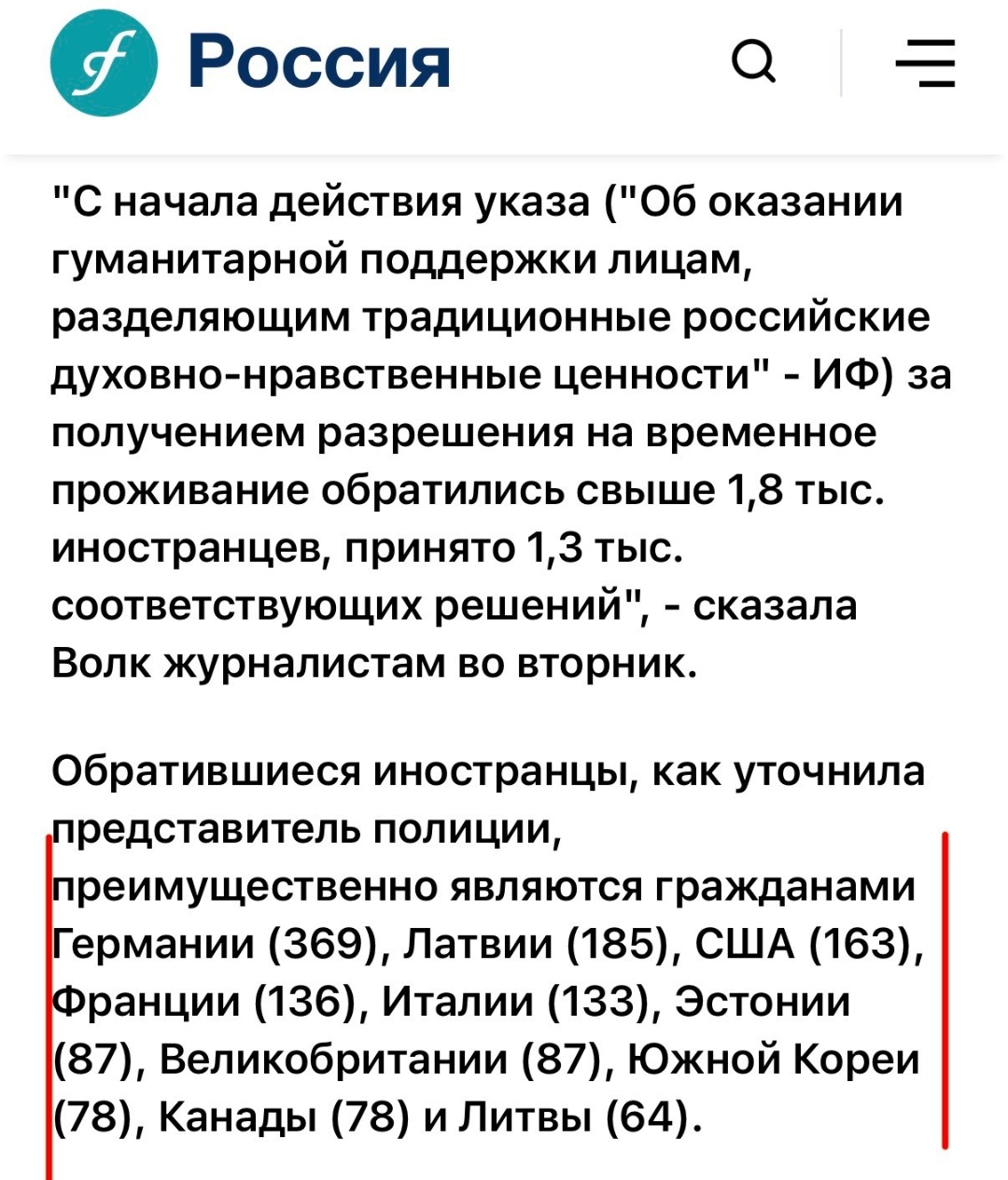 Россия

"С начала действия указа ("Об оказании гуманитарной поддержки лицам, разделяющим традиционные российские духовно-нравственные ценности" - ИФ) за получением разрешения на временное проживание обратились свыше 1,8 тыс. иностранцев, принято 1,3 тыс. соответствующих решений", - сказала Волк журналистам во вторник.

Обратившиеся иностранцы, как уточнила представитель полиции, преимущественно являются гражданами Германии (369), Латвии (185), США (163), Франции (136), Италии (133), Эстонии (87), Великобритании (87), Южной Кореи (78), Канады (78) и Литвы (64).